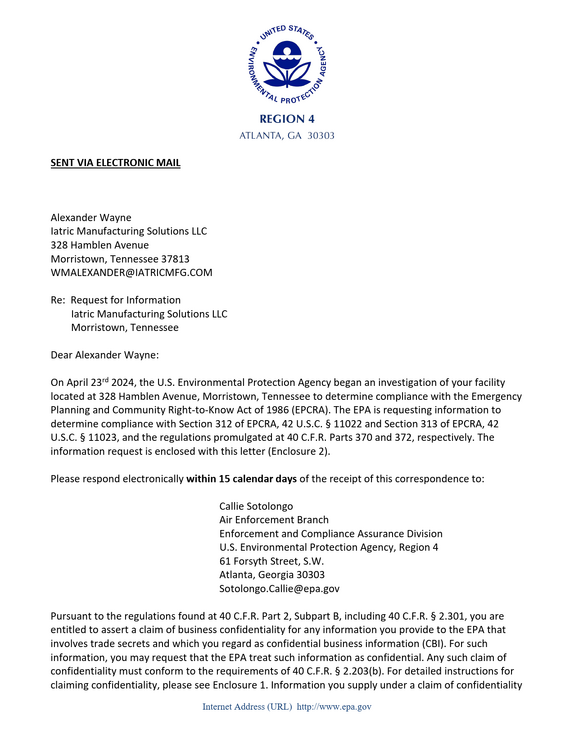 UNITED STATES ENVIRONMENTAL PROTECTION AGENCY

REGION 4
ATLANTA, GA 30303

SENT VIA ELECTRONIC MAIL

Alexander Wayne
Iatric Manufacturing Solutions LLC
328 Hamblen Avenue
Morristown, Tennessee 37813
WMALEXANDER@IATRICMFG.COM

Re: Request for Information
Iatric Manufacturing Solutions LLC
Morristown, Tennessee

Dear Alexander Wayne:

On April 23$^{rd}$ 2024, the U.S. Environmental Protection Agency began an investigation of your facility located at 328 Hamblen Avenue, Morristown, Tennessee to determine compliance with the Emergency Planning and Community Right-to-Know Act of 1986 (EPCRA). The EPA is requesting information to determine compliance with Section 312 of EPCRA, 42 U.S.C. § 11022 and Section 313 of EPCRA, 42 U.S.C. § 11023, and the regulations promulgated at 40 C.F.R. Parts 370 and 372, respectively. The information request is enclosed with this letter (Enclosure 2).

Please respond electronically within 15 calendar days of the receipt of this correspondence to:

Callie Sotolongo
Air Enforcement Branch
Enforcement and Compliance Assurance Division
U.S. Environmental Protection Agency, Region 4
61 Forsyth Street, S.W.
Atlanta, Georgia 30303
Sotolongo.Callie@epa.gov

Pursuant to the regulations found at 40 C.F.R. Part 2, Subpart B, including 40 C.F.R. § 2.301, you are entitled to assert a claim of business confidentiality for any information you provide to the EPA that involves trade secrets and which you regard as confidential business information (CBI). For such information, you may request that the EPA treat such information as confidential. Any such claim of confidentiality must conform to the requirements of 40 C.F.R. § 2.203(b). For detailed instructions for claiming confidentiality, please see Enclosure 1. Information you supply under a claim of confidentiality

Internet Address (URL) http://www.epa.gov